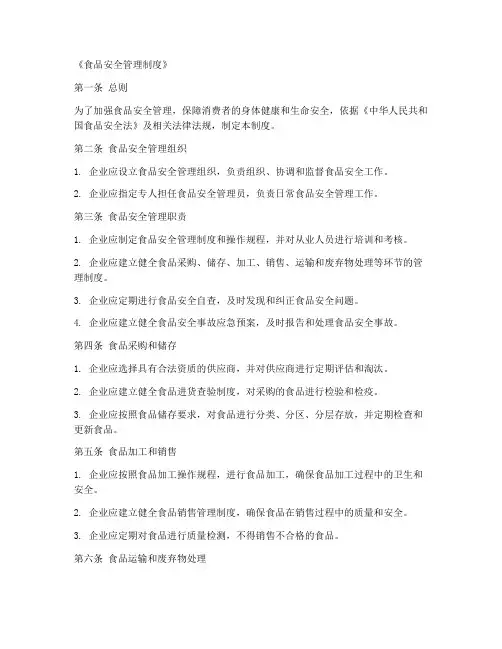 《食品安全管理制度》

第一条 总则

为了加强食品安全管理，保障消费者的身体健康和生命安全，依据《中华人民共和国食品安全法》及相关法律法规，制定本制度。

第二条 食品安全管理组织

1. 企业应设立食品安全管理组织，负责组织、协调和监督食品安全工作。

2. 企业应指定专人担任食品安全管理员，负责日常食品安全管理工作。

第三条 食品安全管理职责

1. 企业应制定食品安全管理制度和操作规程，并对从业人员进行培训和考核。

2. 企业应建立健全食品采购、储存、加工、销售、运输和废弃物处理等环节的管理制度。

3. 企业应定期进行食品安全自查，及时发现和纠正食品安全问题。

4. 企业应建立健全食品安全事故应急预案，及时报告和处理食品安全事故。

第四条 食品采购和储存

1. 企业应选择具有合法资质的供应商，并对供应商进行定期评估和淘汰。

2. 企业应建立健全食品进货查验制度，对采购的食品进行检验和检疫。

3. 企业应按照食品储存要求，对食品进行分类、分区、分层存放，并定期检查和更新食品。

第五条 食品加工和销售

1. 企业应按照食品加工操作规程，进行食品加工，确保食品加工过程中的卫生和安全。

2. 企业应建立健全食品销售管理制度，确保食品在销售过程中的质量和安全。

3. 企业应定期对食品进行质量检测，不得销售不合格的食品。

第六条 食品运输和废弃物处理